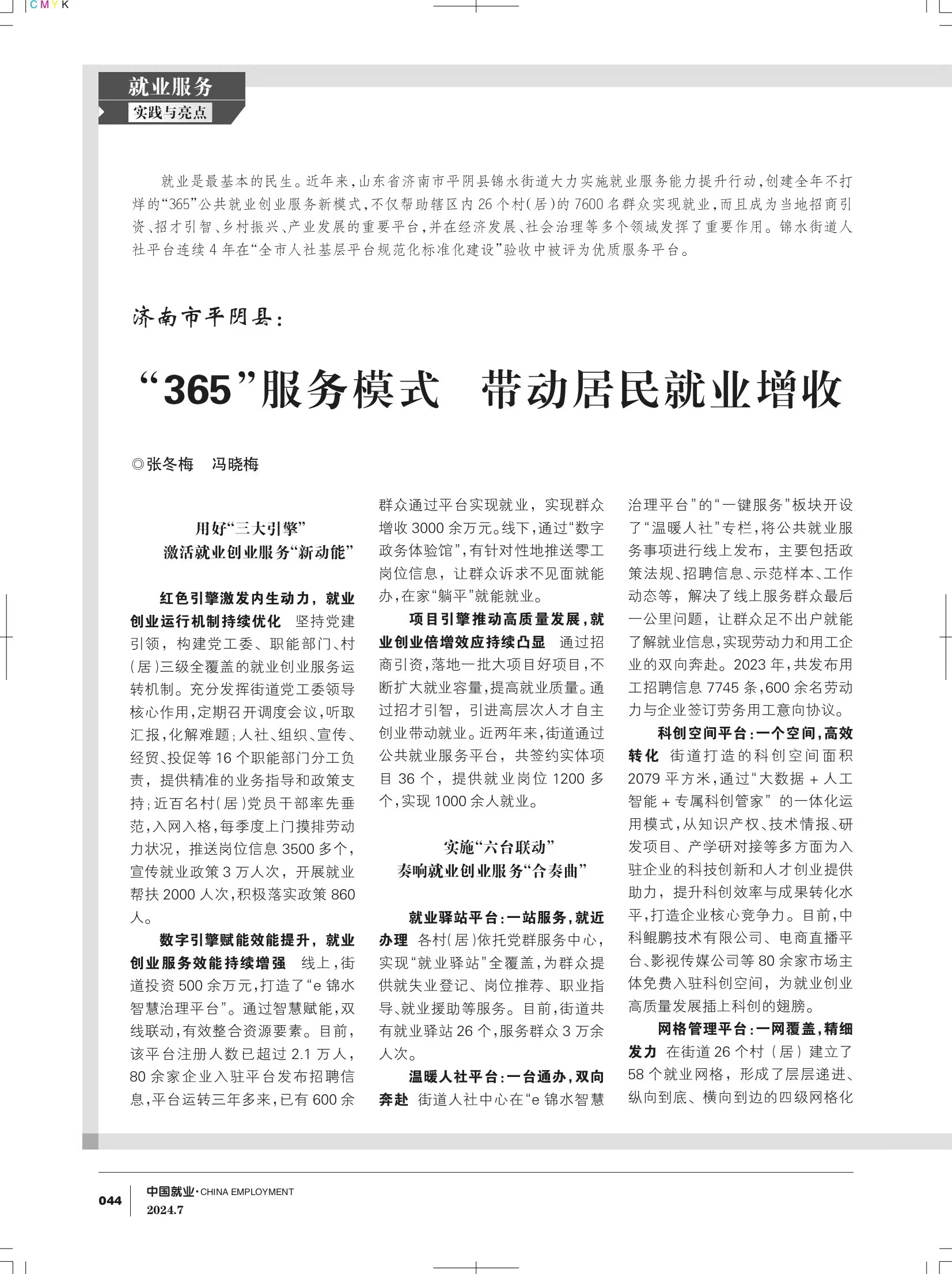 CMYK

就业服务
实践与亮点

就业是最基本的民生。近年来，山东省济南市平阴县锦水街道大力实施就业服务能力提升行动，创建全年不打烊的“365”公共就业创业服务新模式，不仅帮助辖区内26个村（居）的7600名群众实现就业，而且成为当地招商引资、招才引智、乡村振兴、产业发展的重要平台，并在经济发展、社会治理等多个领域发挥了重要作用。锦水街道人社平台连续4年在“全市人社基层平台规范化标准化建设”验收中被评为优质服务平台。

济南市平阴县：

“365”服务模式 带动居民就业增收

◎张冬梅 冯晓梅

用好“三大引擎”
激活就业创业服务“新动能”

红色引擎激发内生动力，就业创业运行机制持续优化 坚持党建引领，构建党工委、职能部门、村（居）三级全覆盖的就业创业服务运转机制。充分发挥街道党工委领导核心作用，定期召开调度会议，听取汇报，化解难题；人社、组织、宣传、经贸、投促等16个职能部门分工负责，提供精准的业务指导和政策支持；近百名村（居）党员干部率先垂范，入网入格，每季度上门摸排劳动力状况，推送岗位信息3500多个，宣传就业政策3万人次，开展就业帮扶2000人次，积极落实政策860人。

数字引擎赋能效能提升，就业创业服务效能持续增强 线上，街道投资500余万元，打造了“e锦水智慧治理平台”。通过智慧赋能，双线联动，有效整合资源要素。目前，该平台注册人数已超过2.1万人，80余家企业入驻平台发布招聘信息，平台运转三年多来，已有600余群众通过平台实现就业，实现群众增收3000余万元。线下，通过“数字政务体验馆”，有针对性地推送零工岗位信息，让群众诉求不见面就能办，在家“躺平”就能就业。

项目引擎推动高质量发展，就业创业倍增效应持续凸显 通过招商引资，落地一批大项目好项目，不断扩大就业容量，提高就业质量。通过招才引智，引进高层次人才自主创业带动就业。近两年来，街道通过公共就业服务平台，共签约实体项目36个，提供就业岗位1200多个，实现1000余人就业。

实施“六台联动”
奏响就业创业服务“合奏曲”

就业驿站平台：一站服务，就近办理 各村（居）依托党群服务中心，实现“就业驿站”全覆盖，为群众提供就失业登记、岗位推荐、职业指导、就业援助等服务。目前，街道共有就业驿站26个，服务群众3万余人次。

温暖人社平台：一台通办，双向奔赴 街道人社中心在“e锦水智慧治理平台”的“一键服务”板块开设了“温暖人社”专栏，将公共就业服务事项进行线上发布，主要包括政策法规、招聘信息、示范样本、工作动态等，解决了线上服务群众最后一公里问题，让群众足不出户就能了解就业信息，实现劳动力和用工企业的双向奔赴。2023年，共发布用工招聘信息7745条，600余名劳动力与企业签订劳务用工意向协议。

科创空间平台：一个空间，高效转化 街道打造的科创空间面积2079平方米，通过“大数据＋人工智能＋专属科创管家”的一体化运用模式，从知识产权、技术情报、研发项目、产学研对接等多方面为入驻企业的科技创新和人才创业提供助力，提升科创效率与成果转化水平，打造企业核心竞争力。目前，中科鲲鹏技术有限公司、电商直播平台、影视传媒公司等80余家市场主体免费入驻科创空间，为就业创业高质量发展插上科创的翅膀。

网格管理平台：一网覆盖，精细发力 在街道26个村（居）建立了58个就业网格，形成了层层递进、纵向到底、横向到边的四级网格化

044 中国就业·CHINA EMPLOYMENT
2024.7